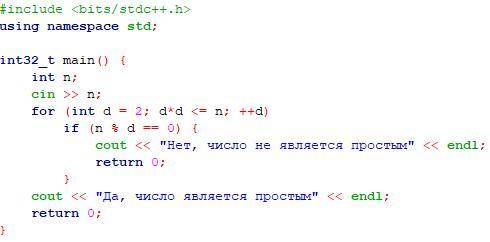 #include <bits/stdc++.h>
using namespace std;

int32_t main() {
    int n;
    cin >> n;
    for (int d = 2; d*d <= n; ++d)
        if (n % d == 0) {
            cout << "Нет, число не является простым" << endl;
            return 0;
        }
    cout << "Да, число является простым" << endl;
    return 0;
}